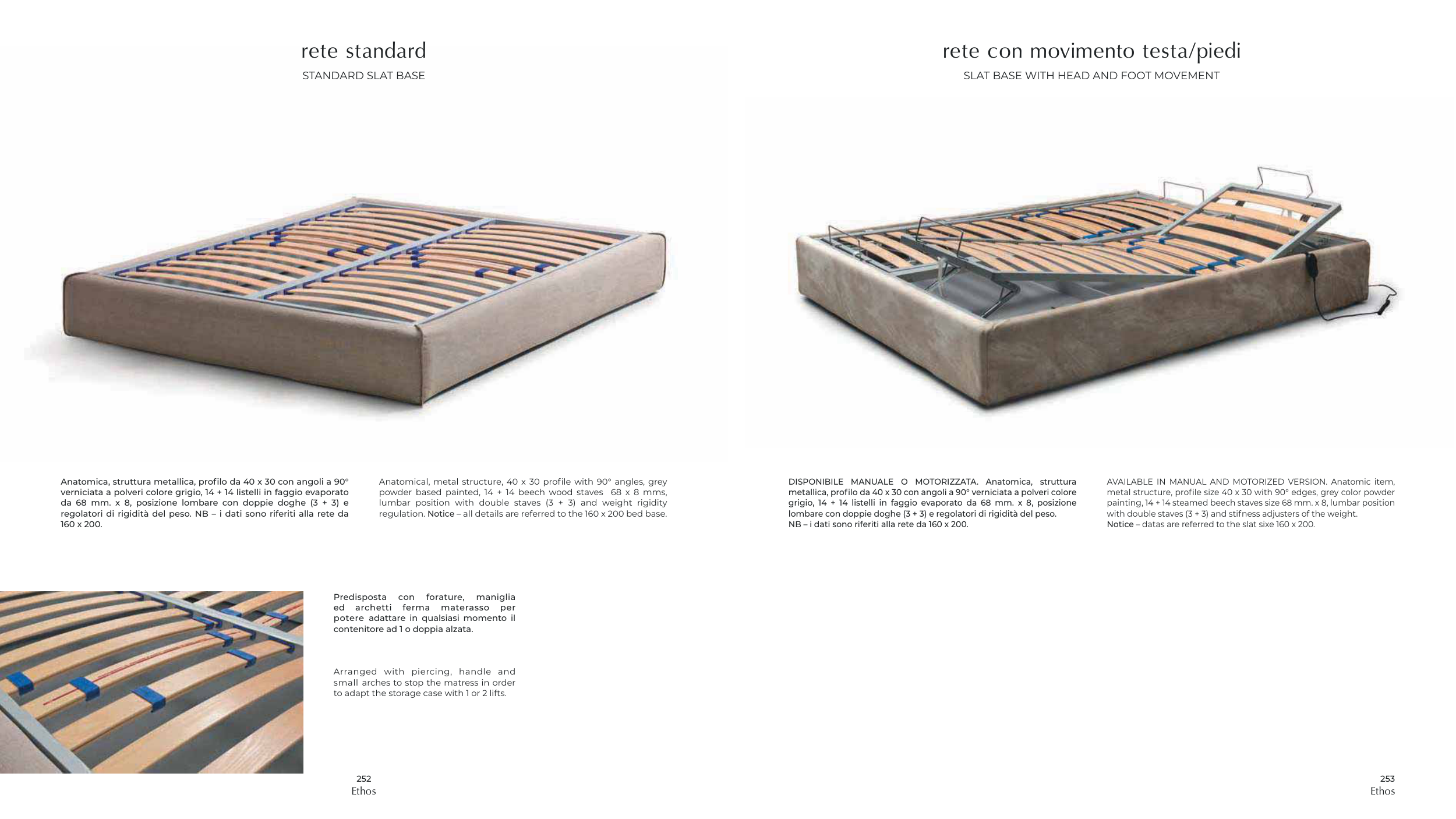 rete standard

STANDARD SLAT BASE

Anatomica, struttura metallica, profilo da 40 x 30 con angoli a 90° verniciata a polveri colore grigio, 14 + 14 listelli in faggio evaporato da 68 mm. x 8, posizione lombare con doppie doghe (3 + 3) e regolatori di rigidità del peso. NB – i dati sono riferiti alla rete da 160 x 200.

Anatomical, metal structure, 40 x 30 profile with 90° angles, grey powder based painted, 14 + 14 beech wood staves 68 x 8 mms, lumbar position with double staves (3 + 3) and weight rigidity regulation. Notice – all details are referred to the 160 x 200 bed base.

Predisposta con forature, maniglia ed archetti ferma materasso per potere adattare in qualsiasi momento il contenitore ad 1 o doppia alzata.

Arranged with piercing, handle and small arches to stop the matress in order to adapt the storage case with 1 or 2 lifts.

252
Ethos

rete con movimento testa/piedi

SLAT BASE WITH HEAD AND FOOT MOVEMENT

DISPONIBILE MANUALE O MOTORIZZATA. Anatomica, struttura metallica, profilo da 40 x 30 con angoli a 90° verniciata a polveri colore grigio, 14 + 14 listelli in faggio evaporato da 68 mm. x 8, posizione lombare con doppie doghe (3 + 3) e regolatori di rigidità del peso. NB – i dati sono riferiti alla rete da 160 x 200.

AVAILABLE IN MANUAL AND MOTORIZED VERSION. Anatomic item, metal structure, profile size 40 x 30 with 90° edges, grey color powder painting, 14 + 14 steamed beech staves size 68 mm. x 8, lumbar position with double staves (3 + 3) and stifness adjusters of the weight. Notice – datas are referred to the slat sixe 160 x 200.

253
Ethos